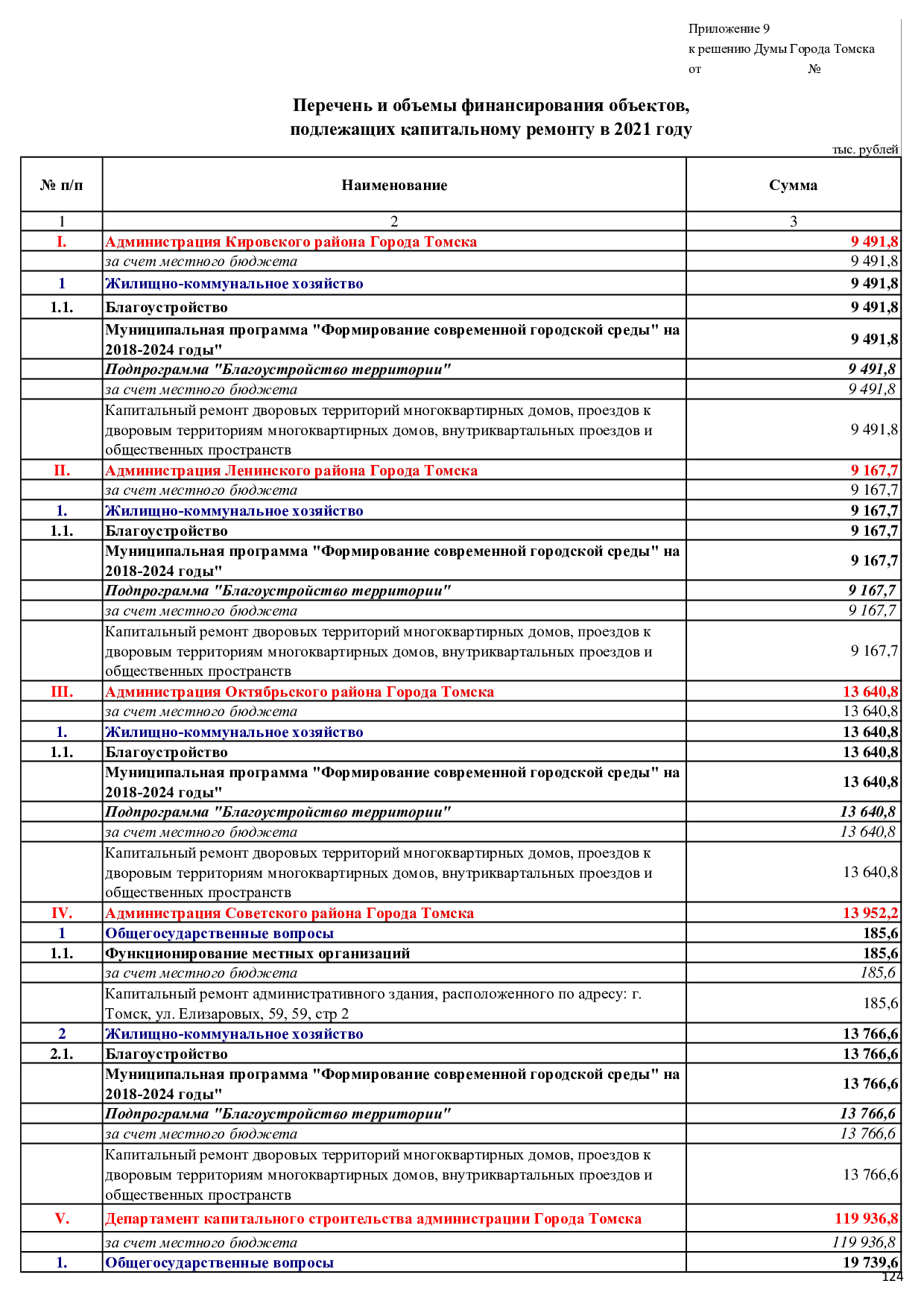 Приложение 9
к решению Думы Города Томска
от №

Перечень и объемы финансирования объектов,
подлежащих капитальному ремонту в 2021 году

тыс. рублей

| № п/п | Наименование | Сумма |
|---|---|---|
| 1 | 2 | 3 |
| I. | Администрация Кировского района Города Томска | 9 491,8 |
| | за счет местного бюджета | 9 491,8 |
| 1 | Жилищно-коммунальное хозяйство | 9 491,8 |
| 1.1. | Благоустройство | 9 491,8 |
| | Муниципальная программа "Формирование современной городской среды" на 2018-2024 годы" | 9 491,8 |
| | Подпрограмма "Благоустройство территории" | 9 491,8 |
| | за счет местного бюджета | 9 491,8 |
| | Капитальный ремонт дворовых территорий многоквартирных домов, проездов к дворовым территориям многоквартирных домов, внутриквартальных проездов и общественных пространств | 9 491,8 |
| II. | Администрация Ленинского района Города Томска | 9 167,7 |
| | за счет местного бюджета | 9 167,7 |
| 1. | Жилищно-коммунальное хозяйство | 9 167,7 |
| 1.1. | Благоустройство | 9 167,7 |
| | Муниципальная программа "Формирование современной городской среды" на 2018-2024 годы" | 9 167,7 |
| | Подпрограмма "Благоустройство территории" | 9 167,7 |
| | за счет местного бюджета | 9 167,7 |
| | Капитальный ремонт дворовых территорий многоквартирных домов, проездов к дворовым территориям многоквартирных домов, внутриквартальных проездов и общественных пространств | 9 167,7 |
| III. | Администрация Октябрьского района Города Томска | 13 640,8 |
| | за счет местного бюджета | 13 640,8 |
| 1. | Жилищно-коммунальное хозяйство | 13 640,8 |
| 1.1. | Благоустройство | 13 640,8 |
| | Муниципальная программа "Формирование современной городской среды" на 2018-2024 годы" | 13 640,8 |
| | Подпрограмма "Благоустройство территории" | 13 640,8 |
| | за счет местного бюджета | 13 640,8 |
| | Капитальный ремонт дворовых территорий многоквартирных домов, проездов к дворовым территориям многоквартирных домов, внутриквартальных проездов и общественных пространств | 13 640,8 |
| IV. | Администрация Советского района Города Томска | 13 952,2 |
| 1 | Общегосударственные вопросы | 185,6 |
| 1.1. | Функционирование местных организаций | 185,6 |
| | за счет местного бюджета | 185,6 |
| | Капитальный ремонт административного здания, расположенного по адресу: г. Томск, ул. Елизаровых, 59, 59, стр 2 | 185,6 |
| 2 | Жилищно-коммунальное хозяйство | 13 766,6 |
| 2.1. | Благоустройство | 13 766,6 |
| | Муниципальная программа "Формирование современной городской среды" на 2018-2024 годы" | 13 766,6 |
| | Подпрограмма "Благоустройство территории" | 13 766,6 |
| | за счет местного бюджета | 13 766,6 |
| | Капитальный ремонт дворовых территорий многоквартирных домов, проездов к дворовым территориям многоквартирных домов, внутриквартальных проездов и общественных пространств | 13 766,6 |
| V. | Департамент капитального строительства администрации Города Томска | 119 936,8 |
| | за счет местного бюджета | 119 936,8 |
| 1. | Общегосударственные вопросы | 19 739,6 |

124